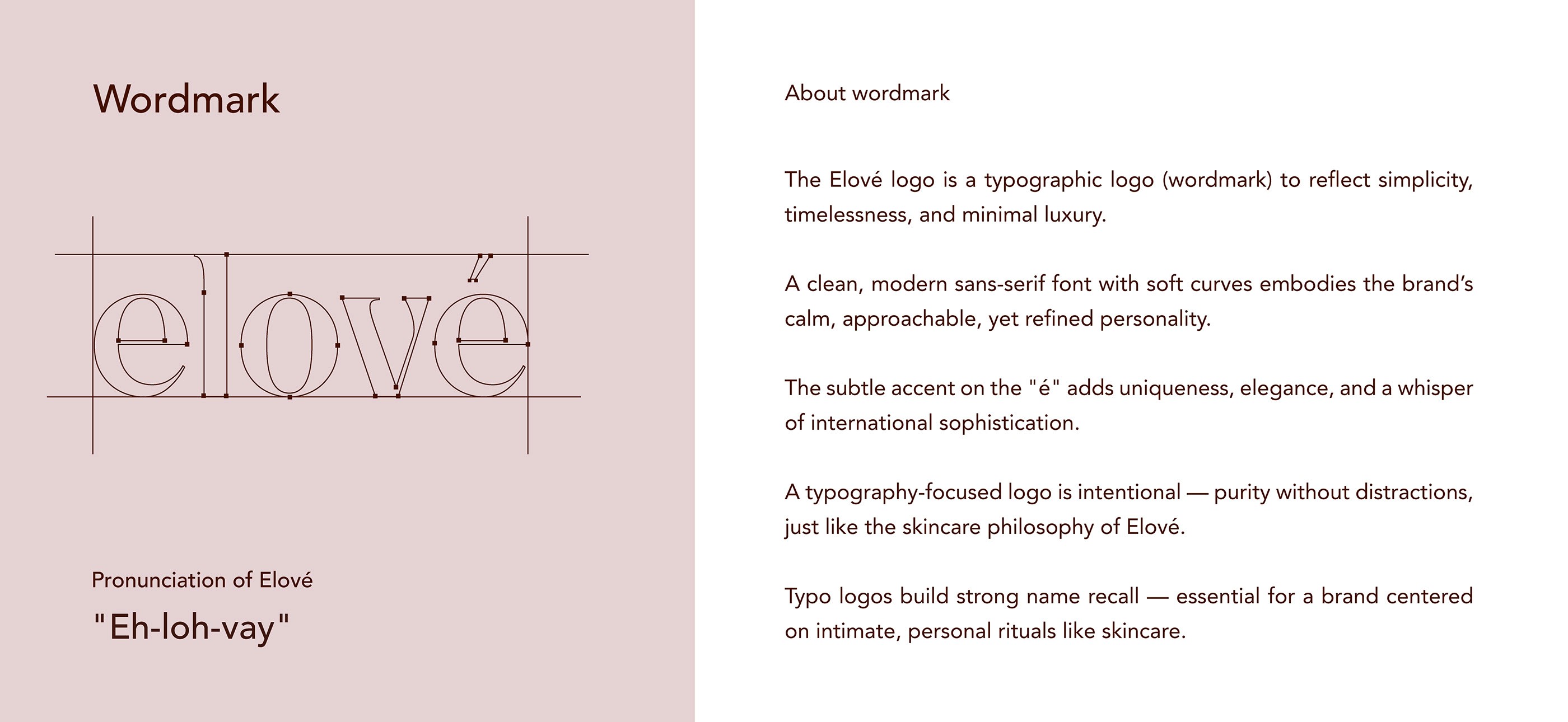 Wordmark

elové

Pronunciation of Elové

"Eh-loh-vay"

About wordmark

The Elové logo is a typographic logo (wordmark) to reflect simplicity, timelessness, and minimal luxury.

A clean, modern sans-serif font with soft curves embodies the brand's calm, approachable, yet refined personality.

The subtle accent on the "é" adds uniqueness, elegance, and a whisper of international sophistication.

A typography-focused logo is intentional — purity without distractions, just like the skincare philosophy of Elové.

Typo logos build strong name recall — essential for a brand centered on intimate, personal rituals like skincare.